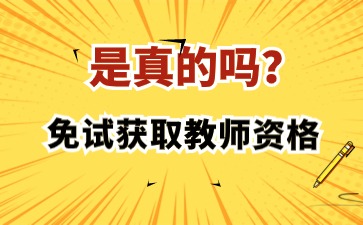 是真的吗?

免试获取教师资格